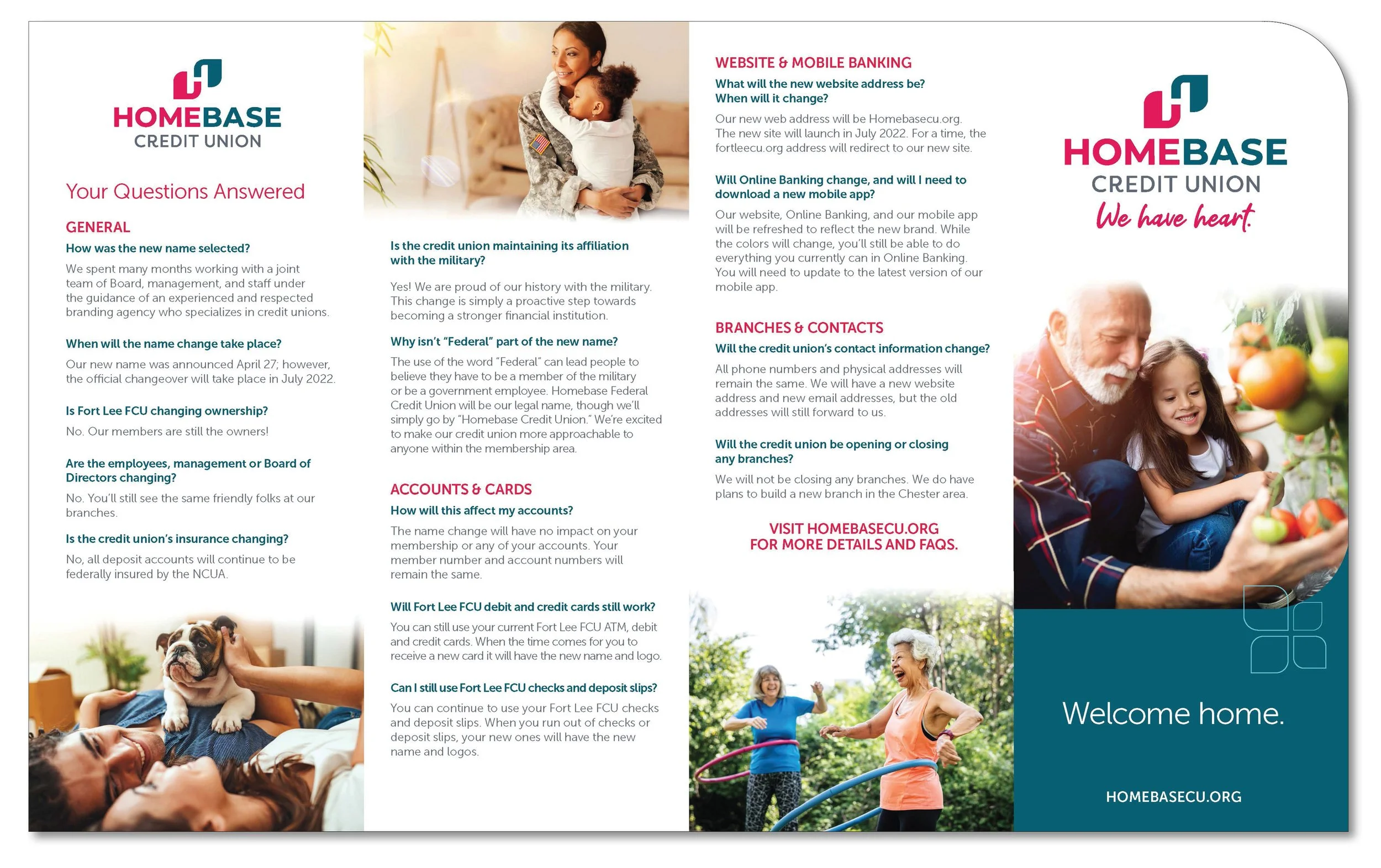 HOMEBASE
CREDIT UNION

Your Questions Answered

GENERAL

How was the new name selected?

We spent many months working with a joint team of Board, management, and staff under the guidance of an experienced and respected branding agency who specializes in credit unions.

When will the name change take place?

Our new name was announced April 27; however, the official changeover will take place in July 2022.

Is Fort Lee FCU changing ownership?

No. Our members are still the owners!

Are the employees, management or Board of Directors changing?

No. You'll still see the same friendly folks at our branches.

Is the credit union's insurance changing?

No, all deposit accounts will continue to be federally insured by the NCUA.

Is the credit union maintaining its affiliation with the military?

Yes! We are proud of our history with the military. This change is simply a proactive step towards becoming a stronger financial institution.

Why isn't "Federal" part of the new name?

The use of the word "Federal" can lead people to believe they have to be a member of the military or be a government employee. Homebase Federal Credit Union will be our legal name, though we'll simply go by "Homebase Credit Union." We're excited to make our credit union more approachable to anyone within the membership area.

ACCOUNTS & CARDS

How will this affect my accounts?

The name change will have no impact on your membership or any of your accounts. Your member number and account numbers will remain the same.

Will Fort Lee FCU debit and credit cards still work?

You can still use your current Fort Lee FCU ATM, debit and credit cards. When the time comes for you to receive a new card it will have the new name and logo.

Can I still use Fort Lee FCU checks and deposit slips?

You can continue to use your Fort Lee FCU checks and deposit slips. When you run out of checks or deposit slips, your new ones will have the new name and logos.

WEBSITE & MOBILE BANKING

What will the new website address be? When will it change?

Our new web address will be Homebasecu.org. The new site will launch in July 2022. For a time, the fortleecu.org address will redirect to our new site.

Will Online Banking change, and will I need to download a new mobile app?

Our website, Online Banking, and our mobile app will be refreshed to reflect the new brand. While the colors will change, you'll still be able to do everything you currently can in Online Banking. You will need to update to the latest version of our mobile app.

BRANCHES & CONTACTS

Will the credit union's contact information change?

All phone numbers and physical addresses will remain the same. We will have a new website address and new email addresses, but the old addresses will still forward to us.

Will the credit union be opening or closing any branches?

We will not be closing any branches. We do have plans to build a new branch in the Chester area.

VISIT HOMEBASECU.ORG
FOR MORE DETAILS AND FAQS.

HOMEBASE
CREDIT UNION
We have heart.

Welcome home.

HOMEBASECU.ORG